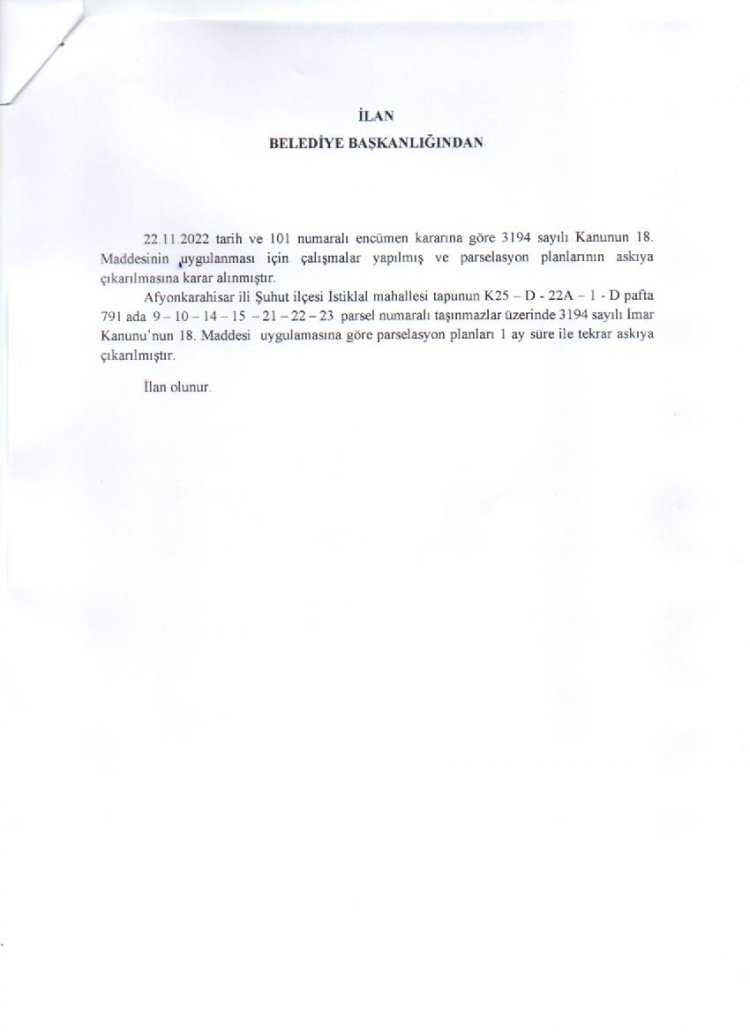 İLAN
BELEDİYE BAŞKANLIĞINDAN

22.11.2022 tarih ve 101 numaralı encümen kararına göre 3194 sayılı Kanunun 18. Maddesinin uygulanması için çalışmalar yapılmış ve parselasyon planlarının askıya çıkarılmasına karar alınmıştır.

Afyonkarahisar ili Şuhut ilçesi İstiklal mahallesi tapunun K25 – D - 22A – 1 - D pafta 791 ada 9 – 10 – 14 – 15 – 21 – 22 – 23 parsel numaralı taşınmazlar üzerinde 3194 sayılı İmar Kanunu'nun 18. Maddesi uygulamasına göre parselasyon planları 1 ay süre ile tekrar askıya çıkarılmıştır.

İlan olunur.